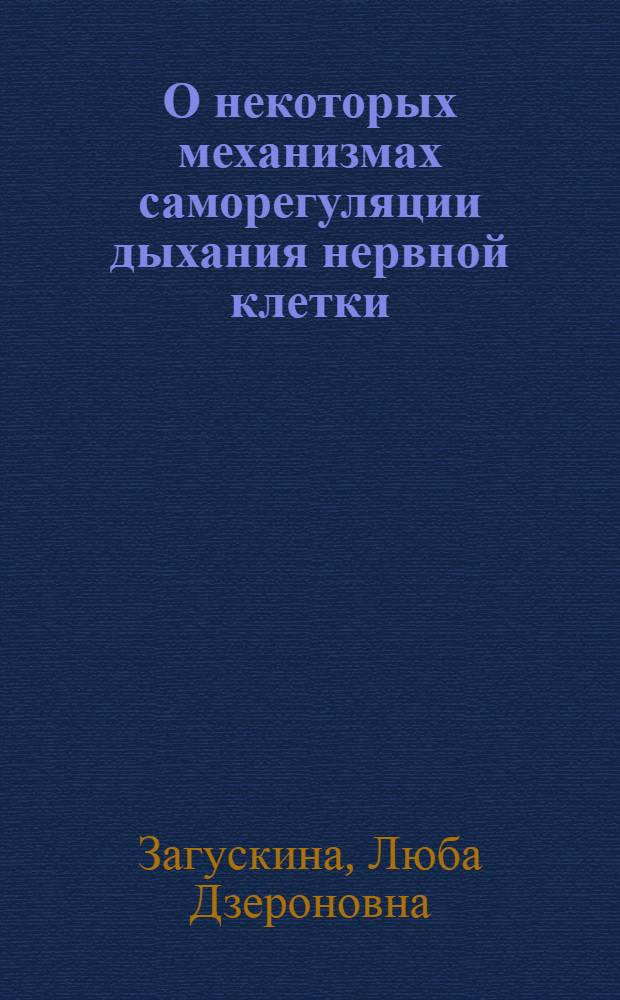 О некоторых механизмах саморегуляции дыхания нервной клетки

Загускина, Люба Дзероновна